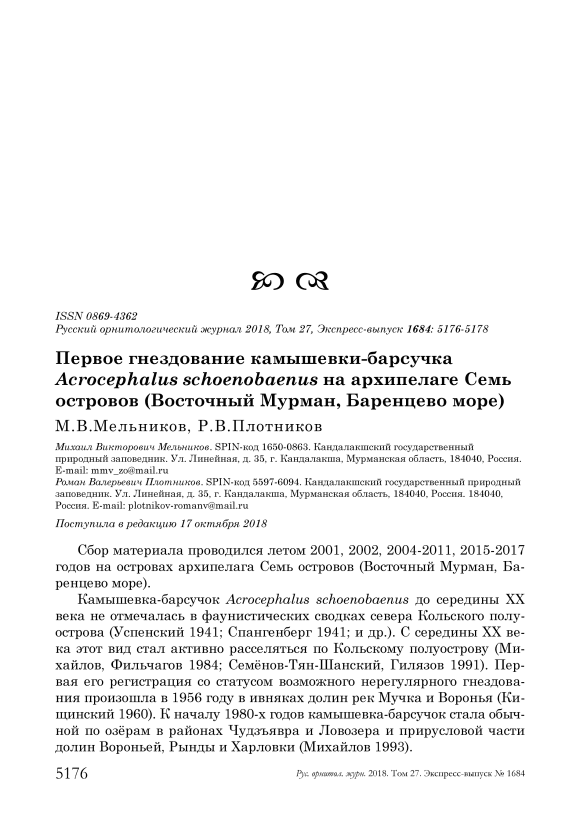 ISSN 0869-4362
Русский орнитологический журнал 2018, Том 27, Экспресс-выпуск 1684: 5176-5178

Первое гнездование камышевки-барсучка Acrocephalus schoenobaenus на архипелаге Семь островов (Восточный Мурман, Баренцево море)

М.В.Мельников, Р.В.Плотников

Михаил Викторович Мельников. SPIN-код 1650-0863. Кандалакшский государственный природный заповедник. Ул. Линейная, д. 35, г. Кандалакша, Мурманская область, 184040, Россия. E-mail: mmv_zo@mail.ru
Роман Валерьевич Плотников. SPIN-код 5597-6094. Кандалакшский государственный природный заповедник. Ул. Линейная, д. 35, г. Кандалакша, Мурманская область, 184040, Россия. 184040, Россия. E-mail: plotnikov-romanv@mail.ru

Поступила в редакцию 17 октября 2018

Сбор материала проводился летом 2001, 2002, 2004-2011, 2015-2017 годов на островах архипелага Семь островов (Восточный Мурман, Баренцево море).

Камышевка-барсучок Acrocephalus schoenobaenus до середины XX века не отмечалась в фаунистических сводках севера Кольского полуострова (Успенский 1941; Спангенберг 1941; и др.). С середины XX века этот вид стал активно расселяться по Кольскому полуострову (Михайлов, Фильчагов 1984; Семёнов-Тян-Шанский, Гилязов 1991). Первая его регистрация со статусом возможного нерегулярного гнездования произошла в 1956 году в ивняках долин рек Мучка и Воронья (Кищинский 1960). К началу 1980-х годов камышевка-барсучок стала обычной по озёрам в районах Чудзъявра и Ловозера и прирусловой части долин Вороньей, Рынды и Харловки (Михайлов 1993).

5176 Рус. орнитол. журн. 2018. Том 27. Экспресс-выпуск № 1684